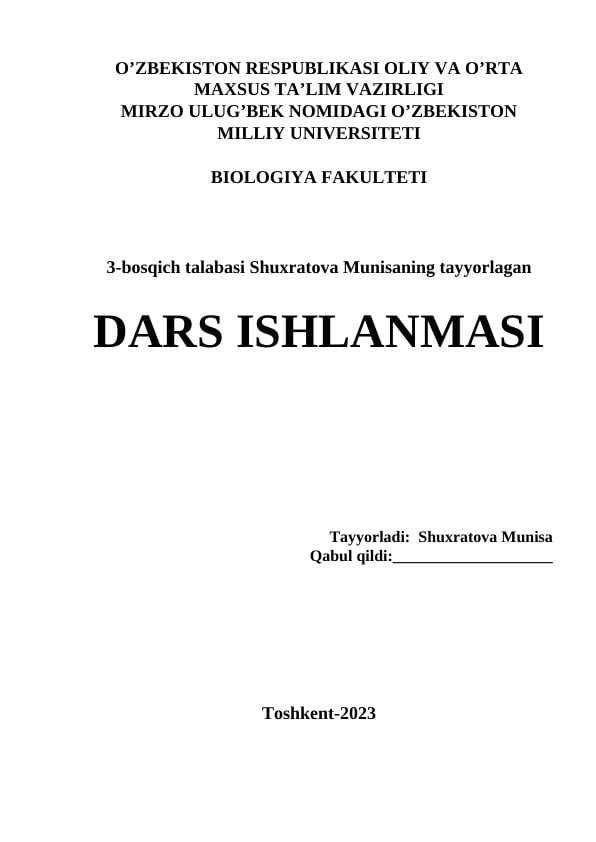 O’ZBEKISTON RESPUBLIKASI OLIY VA O’RTA MAXSUS TA’LIM VAZIRLIGI
MIRZO ULUG’BEK NOMIDAGI O’ZBEKISTON MILLIY UNIVERSITETI

BIOLOGIYA FAKULTETI

3-bosqich talabasi Shuxratova Munisaning tayyorlagan

DARS ISHLANMASI

Tayyorladi: Shuxratova Munisa
Qabul qildi:____________________

Toshkent-2023